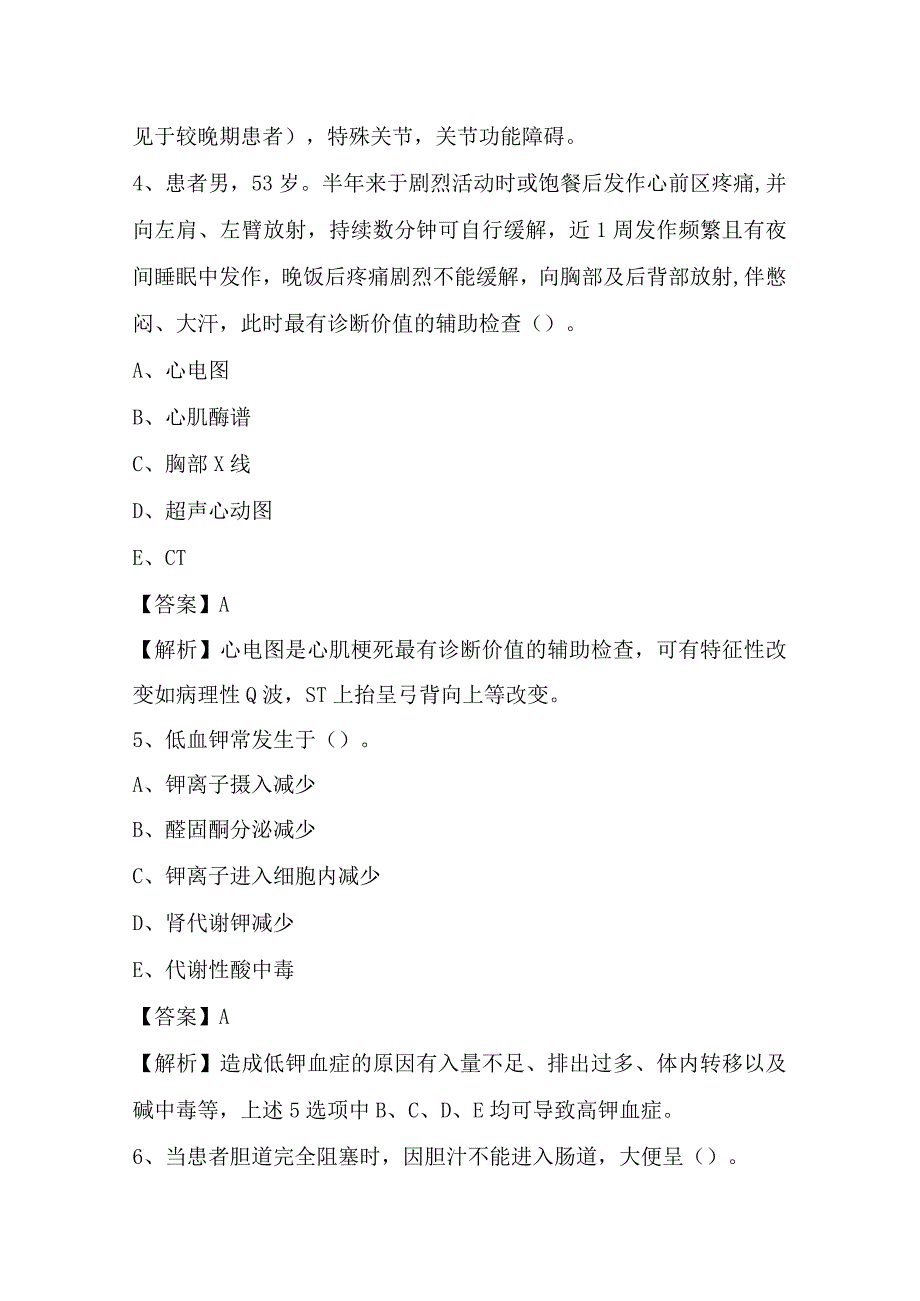 见于较晚期患者），特殊关节，关节功能障碍。

4、患者男，53岁。半年来于剧烈活动时或饱餐后发作心前区疼痛,并向左肩、左臂放射，持续数分钟可自行缓解，近1周发作频繁且有夜间睡眠中发作，晚饭后疼痛剧烈不能缓解，向胸部及后背部放射,伴憋闷、大汗，此时最有诊断价值的辅助检查（）。

A、心电图

B、心肌酶谱

C、胸部X线

D、超声心动图

E、CT

【答案】A

【解析】心电图是心肌梗死最有诊断价值的辅助检查，可有特征性改变如病理性Q波，ST上抬呈弓背向上等改变。

5、低血钾常发生于（）。

A、钾离子摄入减少

B、醛固酮分泌减少

C、钾离子进入细胞内减少

D、肾代谢钾减少

E、代谢性酸中毒

【答案】A

【解析】造成低钾血症的原因有入量不足、排出过多、体内转移以及碱中毒等，上述5选项中B、C、D、E均可导致高钾血症。

6、当患者胆道完全阻塞时，因胆汁不能进入肠道，大便呈（）。